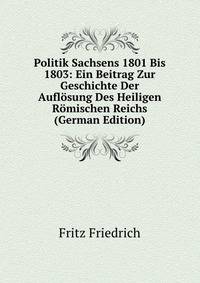 Politik Sachsens 1801 Bis 1803: Ein Beitrag Zur Geschichte Der Auflösung Des Heiligen Römischen Reichs (German Edition)

Fritz Friedrich